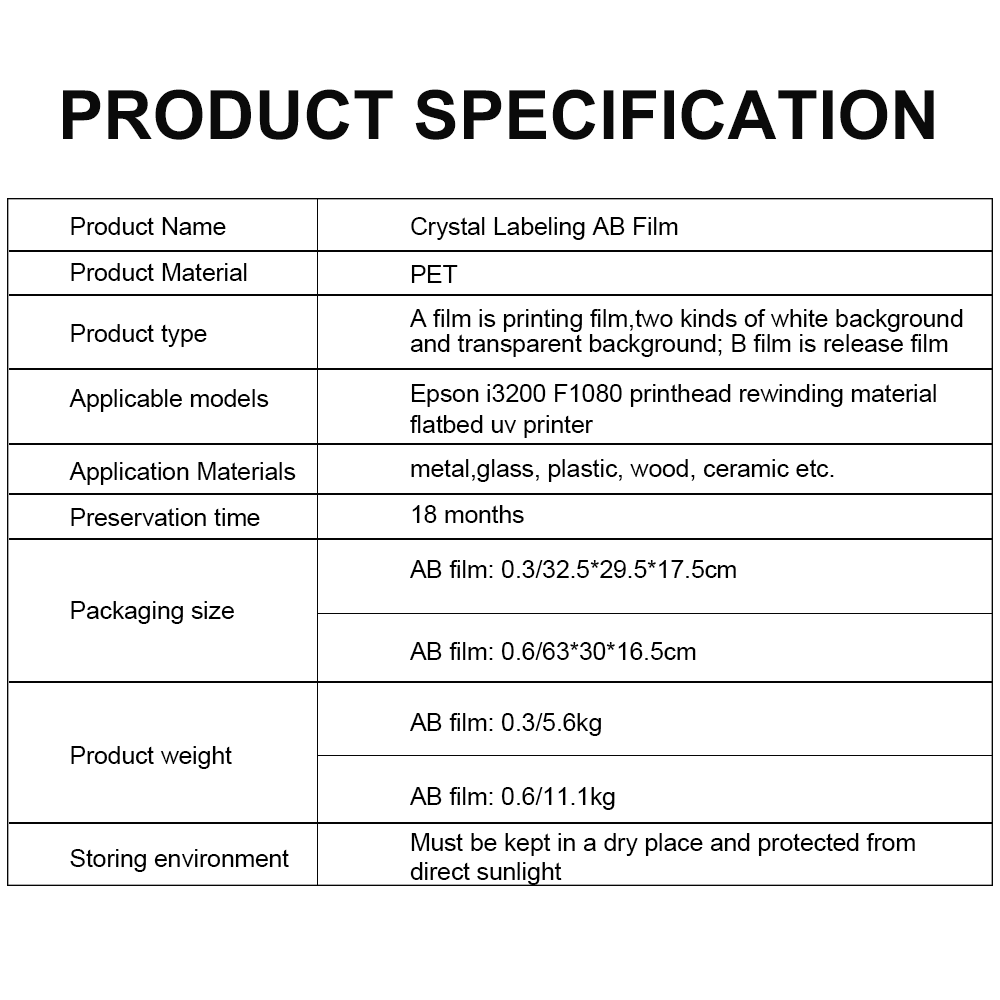 PRODUCT SPECIFICATION

| Product Name | Crystal Labeling AB Film |
|---|---|
| Product Material | PET |
| Product type | A film is printing film,two kinds of white background and transparent background; B film is release film |
| Applicable models | Epson i3200 F1080 printhead rewinding material flatbed uv printer |
| Application Materials | metal,glass, plastic, wood, ceramic etc. |
| Preservation time | 18 months |
| Packaging size | AB film: 0.3/32.5*29.5*17.5cm |
| | AB film: 0.6/63*30*16.5cm |
| Product weight | AB film: 0.3/5.6kg |
| | AB film: 0.6/11.1kg |
| Storing environment | Must be kept in a dry place and protected from direct sunlight |